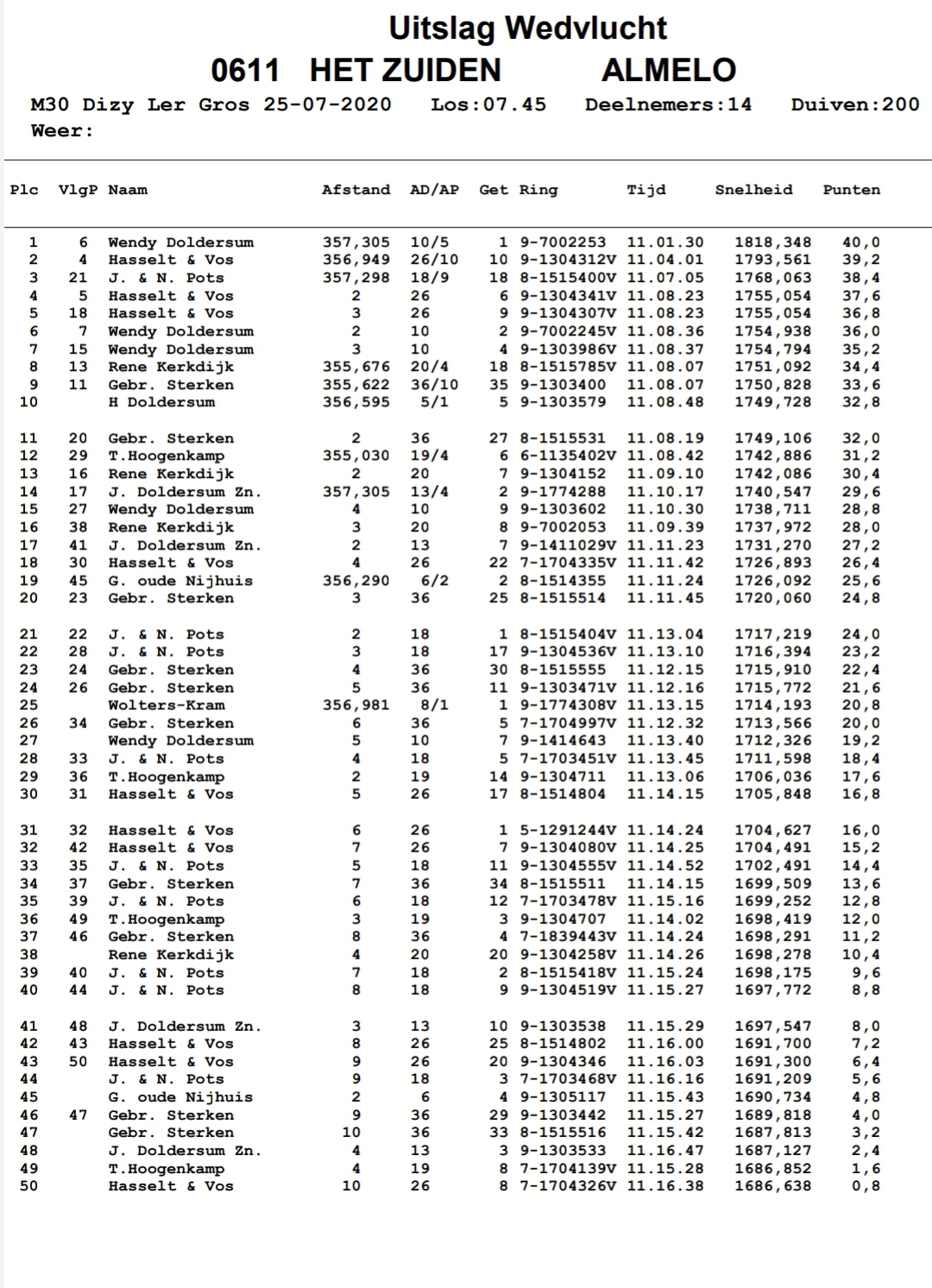 Uitslag Wedvlucht

0611 HET ZUIDEN ALMELO

M30 Dizy Ler Gros 25-07-2020 Los:07.45 Deelnemers:14 Duiven:200

Weer:

| Plc | VlgP | Naam | Afstand | AD/AP | Get | Ring | Tijd | Snelheid | Punten |
|---|---|---|---|---|---|---|---|---|---|
| 1 | 6 | Wendy Doldersum | 357,305 | 10/5 | 1 | 9-7002253 | 11.01.30 | 1818,348 | 40,0 |
| 2 | 4 | Hasselt & Vos | 356,949 | 26/10 | 10 | 9-1304312V | 11.04.01 | 1793,561 | 39,2 |
| 3 | 21 | J. & N. Pots | 357,298 | 18/9 | 18 | 8-1515400V | 11.07.05 | 1768,063 | 38,4 |
| 4 | 5 | Hasselt & Vos | 2 | 26 | 6 | 9-1304341V | 11.08.23 | 1755,054 | 37,6 |
| 5 | 18 | Hasselt & Vos | 3 | 26 | 9 | 9-1304307V | 11.08.23 | 1755,054 | 36,8 |
| 6 | 7 | Wendy Doldersum | 2 | 10 | 2 | 9-7002245V | 11.08.36 | 1754,938 | 36,0 |
| 7 | 15 | Wendy Doldersum | 3 | 10 | 4 | 9-1303986V | 11.08.37 | 1754,794 | 35,2 |
| 8 | 13 | Rene Kerkdijk | 355,676 | 20/4 | 18 | 8-1515785V | 11.08.07 | 1751,092 | 34,4 |
| 9 | 11 | Gebr. Sterken | 355,622 | 36/10 | 35 | 9-1303400 | 11.08.07 | 1750,828 | 33,6 |
| 10 | | H Doldersum | 356,595 | 5/1 | 5 | 9-1303579 | 11.08.48 | 1749,728 | 32,8 |
| 11 | 20 | Gebr. Sterken | 2 | 36 | 27 | 8-1515531 | 11.08.19 | 1749,106 | 32,0 |
| 12 | 29 | T.Hoogenkamp | 355,030 | 19/4 | 6 | 6-1135402V | 11.08.42 | 1742,886 | 31,2 |
| 13 | 16 | Rene Kerkdijk | 2 | 20 | 7 | 9-1304152 | 11.09.10 | 1742,086 | 30,4 |
| 14 | 17 | J. Doldersum Zn. | 357,305 | 13/4 | 2 | 9-1774288 | 11.10.17 | 1740,547 | 29,6 |
| 15 | 27 | Wendy Doldersum | 4 | 10 | 9 | 9-1303602 | 11.10.30 | 1738,711 | 28,8 |
| 16 | 38 | Rene Kerkdijk | 3 | 20 | 8 | 9-7002053 | 11.09.39 | 1737,972 | 28,0 |
| 17 | 41 | J. Doldersum Zn. | 2 | 13 | 7 | 9-1411029V | 11.11.23 | 1731,270 | 27,2 |
| 18 | 30 | Hasselt & Vos | 4 | 26 | 22 | 7-1704335V | 11.11.42 | 1726,893 | 26,4 |
| 19 | 45 | G. oude Nijhuis | 356,290 | 6/2 | 2 | 8-1514355 | 11.11.24 | 1726,092 | 25,6 |
| 20 | 23 | Gebr. Sterken | 3 | 36 | 25 | 8-1515514 | 11.11.45 | 1720,060 | 24,8 |
| 21 | 22 | J. & N. Pots | 2 | 18 | 1 | 8-1515404V | 11.13.04 | 1717,219 | 24,0 |
| 22 | 28 | J. & N. Pots | 3 | 18 | 17 | 9-1304536V | 11.13.10 | 1716,394 | 23,2 |
| 23 | 24 | Gebr. Sterken | 4 | 36 | 30 | 8-1515555 | 11.12.15 | 1715,910 | 22,4 |
| 24 | 26 | Gebr. Sterken | 5 | 36 | 11 | 9-1303471V | 11.12.16 | 1715,772 | 21,6 |
| 25 | | Wolters-Kram | 356,981 | 8/1 | 1 | 9-1774308V | 11.13.15 | 1714,193 | 20,8 |
| 26 | 34 | Gebr. Sterken | 6 | 36 | 5 | 7-1704997V | 11.12.32 | 1713,566 | 20,0 |
| 27 | | Wendy Doldersum | 5 | 10 | 7 | 9-1414643 | 11.13.40 | 1712,326 | 19,2 |
| 28 | 33 | J. & N. Pots | 4 | 18 | 5 | 7-1703451V | 11.13.45 | 1711,598 | 18,4 |
| 29 | 36 | T.Hoogenkamp | 2 | 19 | 14 | 9-1304711 | 11.13.06 | 1706,036 | 17,6 |
| 30 | 31 | Hasselt & Vos | 5 | 26 | 17 | 8-1514804 | 11.14.15 | 1705,848 | 16,8 |
| 31 | 32 | Hasselt & Vos | 6 | 26 | 1 | 5-1291244V | 11.14.24 | 1704,627 | 16,0 |
| 32 | 42 | Hasselt & Vos | 7 | 26 | 7 | 9-1304080V | 11.14.25 | 1704,491 | 15,2 |
| 33 | 35 | J. & N. Pots | 5 | 18 | 11 | 9-1304555V | 11.14.52 | 1702,491 | 14,4 |
| 34 | 37 | Gebr. Sterken | 7 | 36 | 34 | 8-1515511 | 11.14.15 | 1699,509 | 13,6 |
| 35 | 39 | J. & N. Pots | 6 | 18 | 12 | 7-1703478V | 11.15.16 | 1699,252 | 12,8 |
| 36 | 49 | T.Hoogenkamp | 3 | 19 | 3 | 9-1304707 | 11.14.02 | 1698,419 | 12,0 |
| 37 | 46 | Gebr. Sterken | 8 | 36 | 4 | 7-1839443V | 11.14.24 | 1698,291 | 11,2 |
| 38 | | Rene Kerkdijk | 4 | 20 | 20 | 9-1304258V | 11.14.26 | 1698,278 | 10,4 |
| 39 | 40 | J. & N. Pots | 7 | 18 | 2 | 8-1515418V | 11.15.24 | 1698,175 | 9,6 |
| 40 | 44 | J. & N. Pots | 8 | 18 | 9 | 9-1304519V | 11.15.27 | 1697,772 | 8,8 |
| 41 | 48 | J. Doldersum Zn. | 3 | 13 | 10 | 9-1303538 | 11.15.29 | 1697,547 | 8,0 |
| 42 | 43 | Hasselt & Vos | 8 | 26 | 25 | 8-1514802 | 11.16.00 | 1691,700 | 7,2 |
| 43 | 50 | Hasselt & Vos | 9 | 26 | 20 | 9-1304346 | 11.16.03 | 1691,300 | 6,4 |
| 44 | | J. & N. Pots | 9 | 18 | 3 | 7-1703468V | 11.16.16 | 1691,209 | 5,6 |
| 45 | | G. oude Nijhuis | 2 | 6 | 4 | 9-1305117 | 11.15.43 | 1690,734 | 4,8 |
| 46 | 47 | Gebr. Sterken | 9 | 36 | 29 | 9-1303442 | 11.15.27 | 1689,818 | 4,0 |
| 47 | | Gebr. Sterken | 10 | 36 | 33 | 8-1515516 | 11.15.42 | 1687,813 | 3,2 |
| 48 | | J. Doldersum Zn. | 4 | 13 | 3 | 9-1303533 | 11.16.47 | 1687,127 | 2,4 |
| 49 | | T.Hoogenkamp | 4 | 19 | 8 | 7-1704139V | 11.15.28 | 1686,852 | 1,6 |
| 50 | | Hasselt & Vos | 10 | 26 | 8 | 7-1704326V | 11.16.38 | 1686,638 | 0,8 |